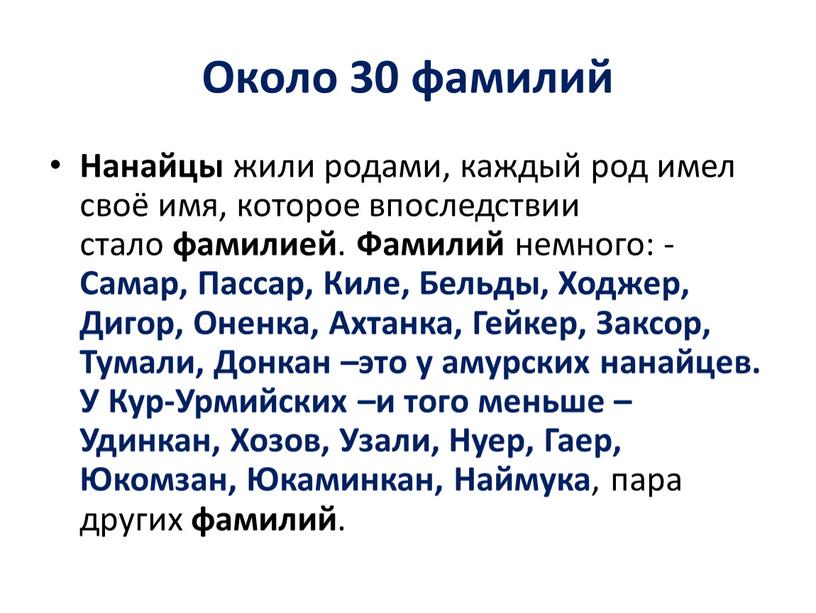 Около 30 фамилий

• Нанайцы жили родами, каждый род имел своё имя, которое впоследствии стало фамилией. Фамилий немного: - Самар, Пассар, Киле, Бельды, Ходжер, Дигор, Оненка, Ахтанка, Гейкер, Заксор, Тумали, Донкан –это у амурских нанайцев. У Кур-Урмийских –и того меньше – Удинкан, Хозов, Узали, Нуер, Гаер, Юкомзан, Юкаминкан, Наймука, пара других фамилий.